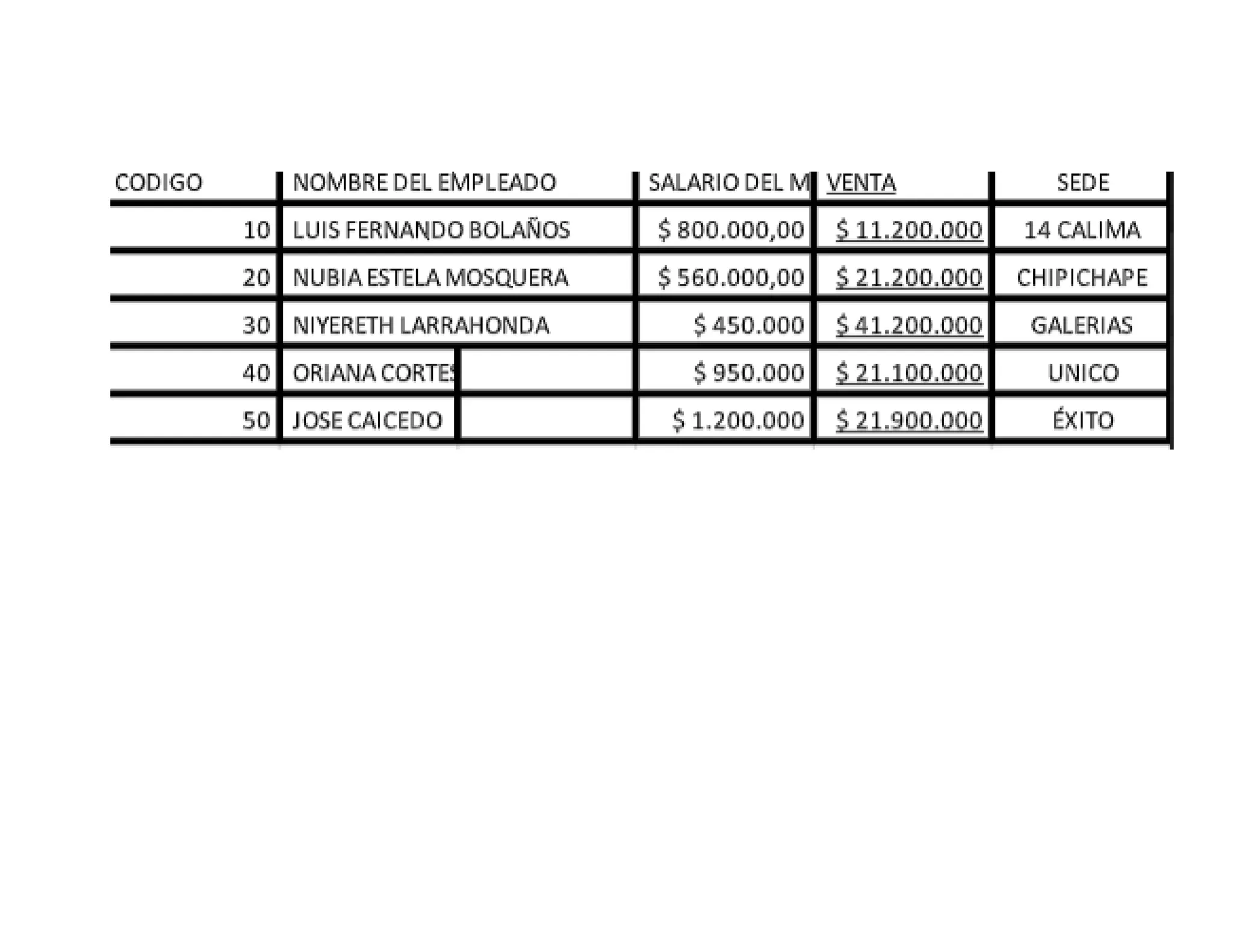 | CODIGO | NOMBRE DEL EMPLEADO | SALARIO DEL M | VENTA | SEDE |
|---|---|---|---|---|
| 10 | LUIS FERNANDO BOLAÑOS | $ 800.000,00 | $ 11.200.000 | 14 CALIMA |
| 20 | NUBIA ESTELA MOSQUERA | $ 560.000,00 | $ 21.200.000 | CHIPICHAPE |
| 30 | NIYERETH LARRAHONDA | $ 450.000 | $ 41.200.000 | GALERIAS |
| 40 | ORIANA CORTES | $ 950.000 | $ 21.100.000 | UNICO |
| 50 | JOSE CAICEDO | $ 1.200.000 | $ 21.900.000 | ÉXITO |